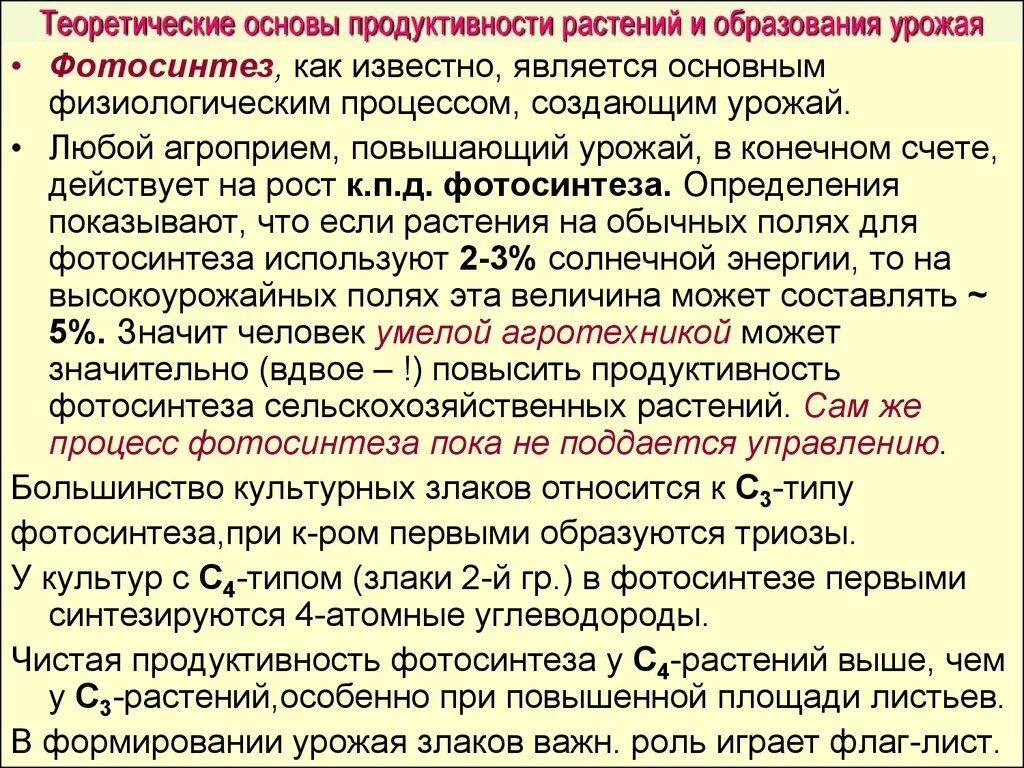 Теоретические основы продуктивности растений и образования урожая

• Фотосинтез, как известно, является основным физиологическим процессом, создающим урожай.

• Любой агроприем, повышающий урожай, в конечном счете, действует на рост к.п.д. фотосинтеза. Определения показывают, что если растения на обычных полях для фотосинтеза используют 2-3% солнечной энергии, то на высокоурожайных полях эта величина может составлять ~ 5%. Значит человек умелой агротехникой может значительно (вдвое – !) повысить продуктивность фотосинтеза сельскохозяйственных растений. Сам же процесс фотосинтеза пока не поддается управлению.

Большинство культурных злаков относится к $C_3$-типу фотосинтеза,при к-ром первыми образуются триозы.

У культур с $C_4$-типом (злаки 2-й гр.) в фотосинтезе первыми синтезируются 4-атомные углеводороды.

Чистая продуктивность фотосинтеза у $C_4$-растений выше, чем у $C_3$-растений,особенно при повышенной площади листьев.

В формировании урожая злаков важн. роль играет флаг-лист.